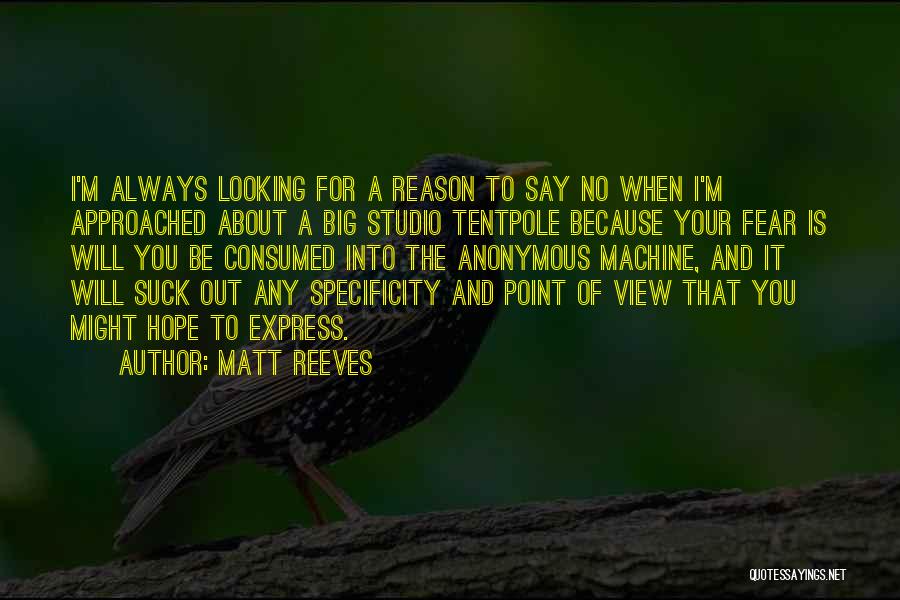 I'M ALWAYS LOOKING FOR A REASON TO SAY NO WHEN I'M APPROACHED ABOUT A BIG STUDIO TENTPOLE BECAUSE YOUR FEAR IS WILL YOU BE CONSUMED INTO THE ANONYMOUS MACHINE, AND IT WILL SUCK OUT ANY SPECIFICITY AND POINT OF VIEW THAT YOU MIGHT HOPE TO EXPRESS.

AUTHOR: MATT REEVES

QUOTESSAYINGS.NET